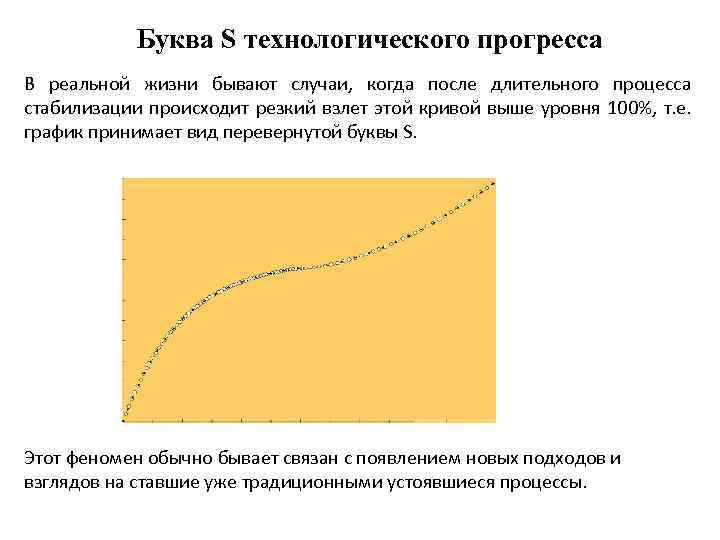 Буква S технологического прогресса

В реальной жизни бывают случаи, когда после длительного процесса стабилизации происходит резкий взлет этой кривой выше уровня 100%, т.е. график принимает вид перевернутой буквы S.

Этот феномен обычно бывает связан с появлением новых подходов и взглядов на ставшие уже традиционными устоявшиеся процессы.